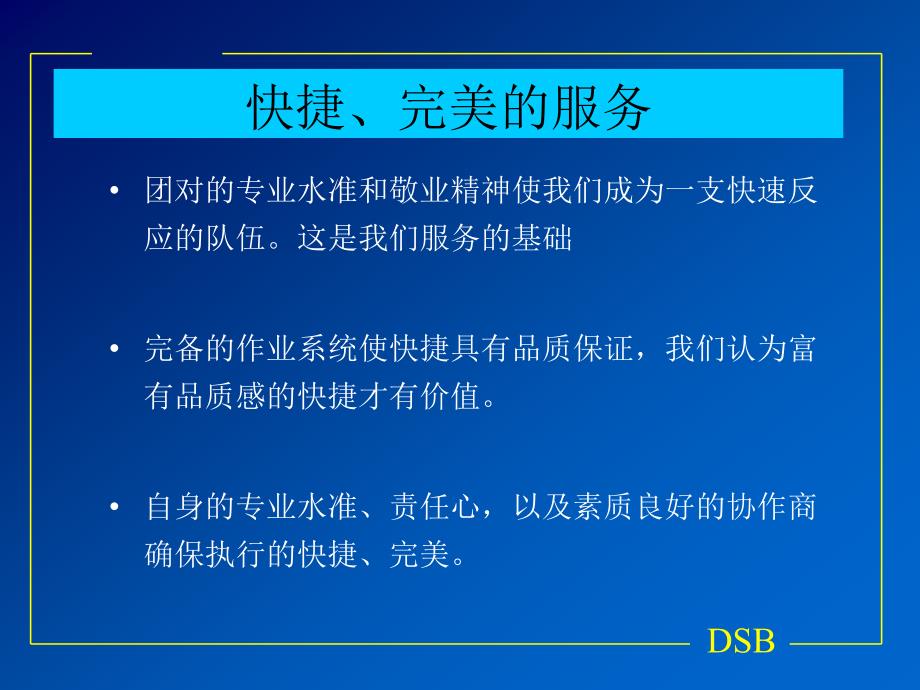 快捷、完美的服务

• 团对的专业水准和敬业精神使我们成为一支快速反应的队伍。这是我们服务的基础

• 完备的作业系统使快捷具有品质保证，我们认为富有品质感的快捷才有价值。

• 自身的专业水准、责任心，以及素质良好的协作商确保执行的快捷、完美。

DSB